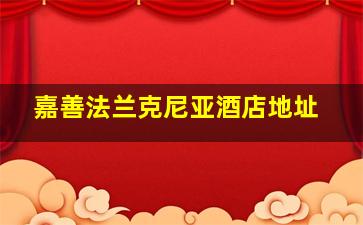 嘉善法兰克尼亚酒店地址